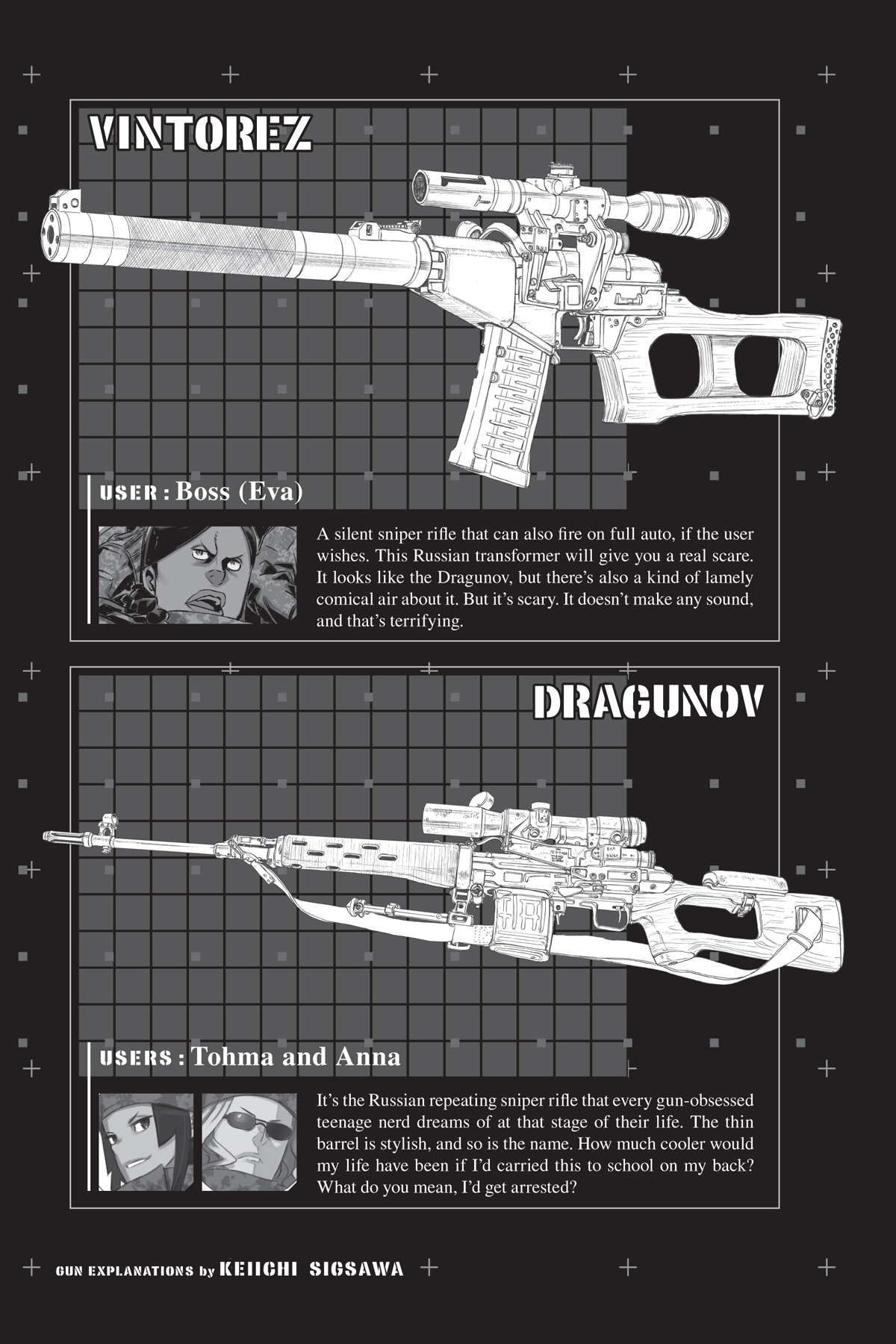 VINTOREZ

USER : Boss (Eva)

A silent sniper rifle that can also fire on full auto, if the user wishes. This Russian transformer will give you a real scare. It looks like the Dragunov, but there's also a kind of lamely comical air about it. But it's scary. It doesn't make any sound, and that's terrifying.

DRAGUNOV

USERS : Tohma and Anna

It's the Russian repeating sniper rifle that every gun-obsessed teenage nerd dreams of at that stage of their life. The thin barrel is stylish, and so is the name. How much cooler would my life have been if I'd carried this to school on my back? What do you mean, I'd get arrested?

GUN EXPLANATIONS by KEIICHI SIGSAWA